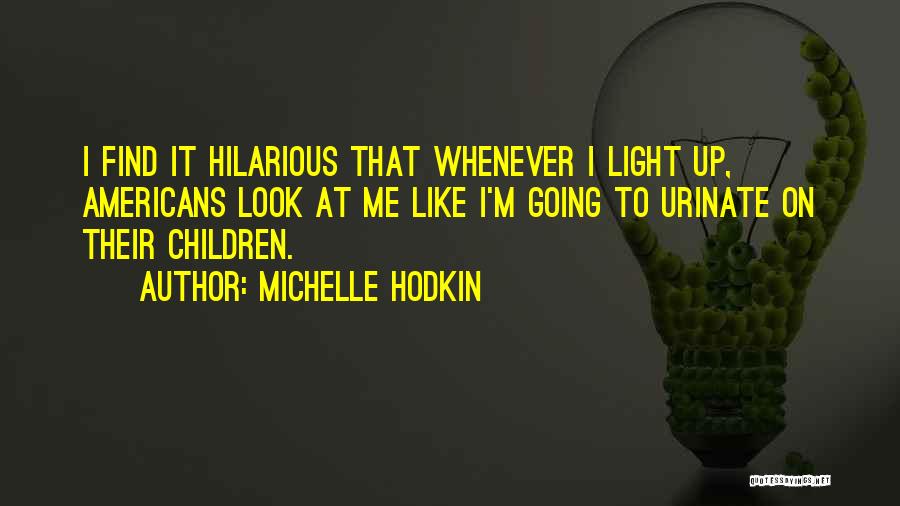 I FIND IT HILARIOUS THAT WHENEVER I LIGHT UP, AMERICANS LOOK AT ME LIKE I'M GOING TO URINATE ON THEIR CHILDREN.

AUTHOR: MICHELLE HODKIN

QUOTESSAYINGS.NET